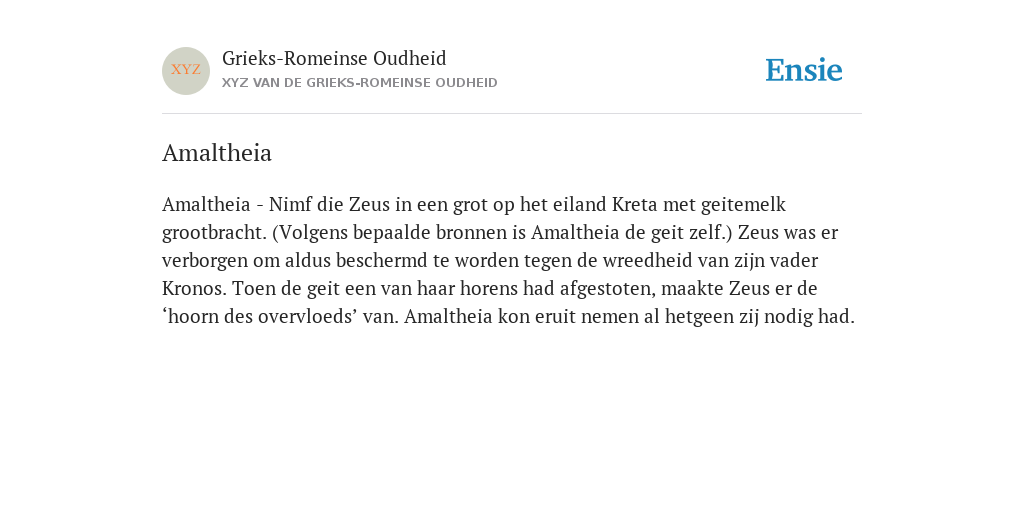 XYZ

Grieks-Romeinse Oudheid
XYZ VAN DE GRIEKS-ROMEINSE OUDHEID

Ensie

Amaltheia

Amaltheia - Nimf die Zeus in een grot op het eiland Kreta met geitemelk grootbracht. (Volgens bepaalde bronnen is Amaltheia de geit zelf.) Zeus was er verborgen om aldus beschermd te worden tegen de wreedheid van zijn vader Kronos. Toen de geit een van haar horens had afgestoten, maakte Zeus er de ‘hoorn des overvloeds’ van. Amaltheia kon eruit nemen al hetgeen zij nodig had.